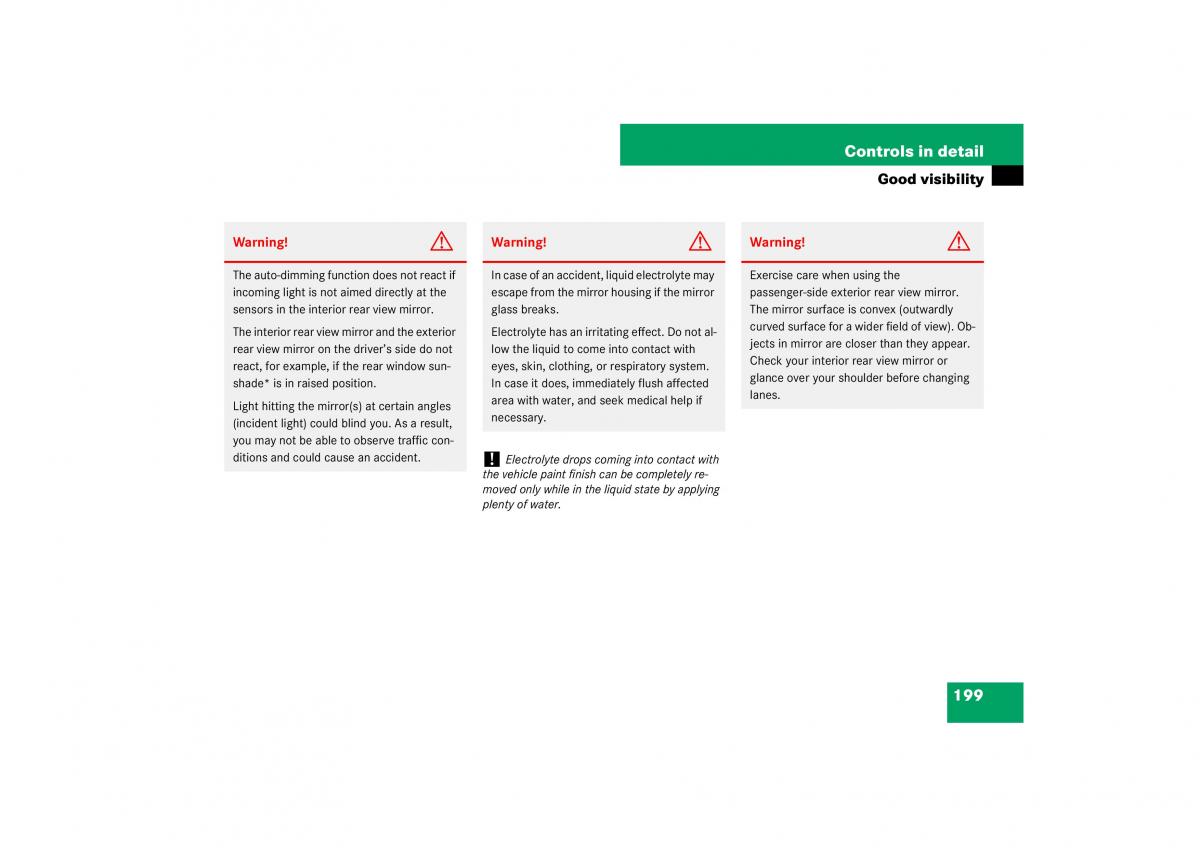 Controls in detail

Good visibility

Warning!

The auto-dimming function does not react if incoming light is not aimed directly at the sensors in the interior rear view mirror.

The interior rear view mirror and the exterior rear view mirror on the driver's side do not react, for example, if the rear window sunshade* is in raised position.

Light hitting the mirror(s) at certain angles (incident light) could blind you. As a result, you may not be able to observe traffic conditions and could cause an accident.

Warning!

In case of an accident, liquid electrolyte may escape from the mirror housing if the mirror glass breaks.

Electrolyte has an irritating effect. Do not allow the liquid to come into contact with eyes, skin, clothing, or respiratory system. In case it does, immediately flush affected area with water, and seek medical help if necessary.

! Electrolyte drops coming into contact with the vehicle paint finish can be completely removed only while in the liquid state by applying plenty of water.

Warning!

Exercise care when using the passenger-side exterior rear view mirror. The mirror surface is convex (outwardly curved surface for a wider field of view). Objects in mirror are closer than they appear. Check your interior rear view mirror or glance over your shoulder before changing lanes.

199